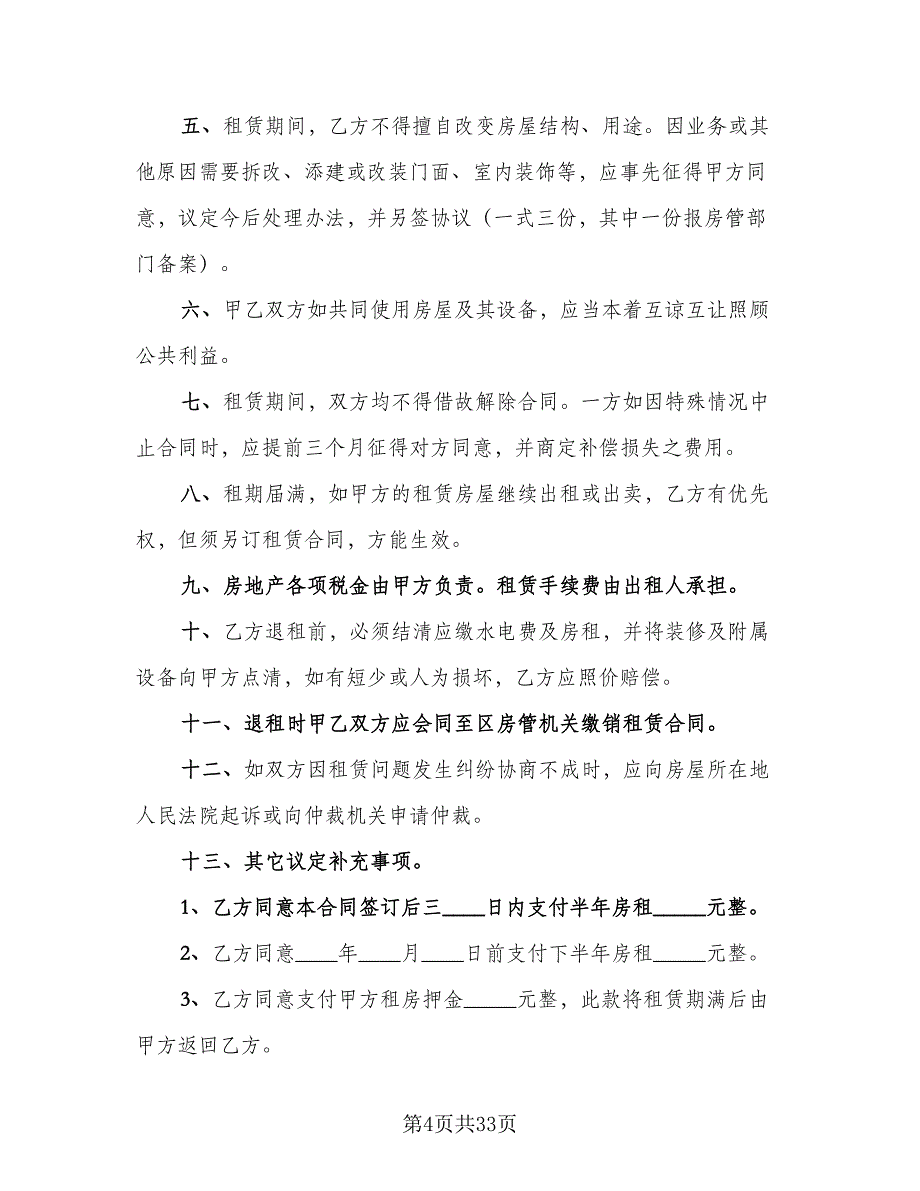 五、租赁期间，乙方不得擅自改变房屋结构、用途。因业务或其他原因需要拆改、添建或改装门面、室内装饰等，应事先征得甲方同意，议定今后处理办法，并另签协议（一式三份，其中一份报房管部门备案）。

六、甲乙双方如共同使用房屋及其设备，应当本着互谅互让照顾公共利益。

七、租赁期间，双方均不得借故解除合同。一方如因特殊情况中止合同时，应提前三个月征得对方同意，并商定补偿损失之费用。

八、租期届满，如甲方的租赁房屋继续出租或出卖，乙方有优先权，但须另订租赁合同，方能生效。

九、房地产各项税金由甲方负责。租赁手续费由出租人承担。

十、乙方退租前，必须结清应缴水电费及房租，并将装修及附属设备向甲方点清，如有短少或人为损坏，乙方应照价赔偿。

十一、退租时甲乙双方应会同至区房管机关缴销租赁合同。

十二、如双方因租赁问题发生纠纷协商不成时，应向房屋所在地人民法院起诉或向仲裁机关申请仲裁。

十三、其它议定补充事项。

1、乙方同意本合同签订后三____日内支付半年房租_____元整。

2、乙方同意____年____月____日前支付下半年房租_____元整。

3、乙方同意支付甲方租房押金_____元整，此款将租赁期满后由甲方返回乙方。

第4页共33页